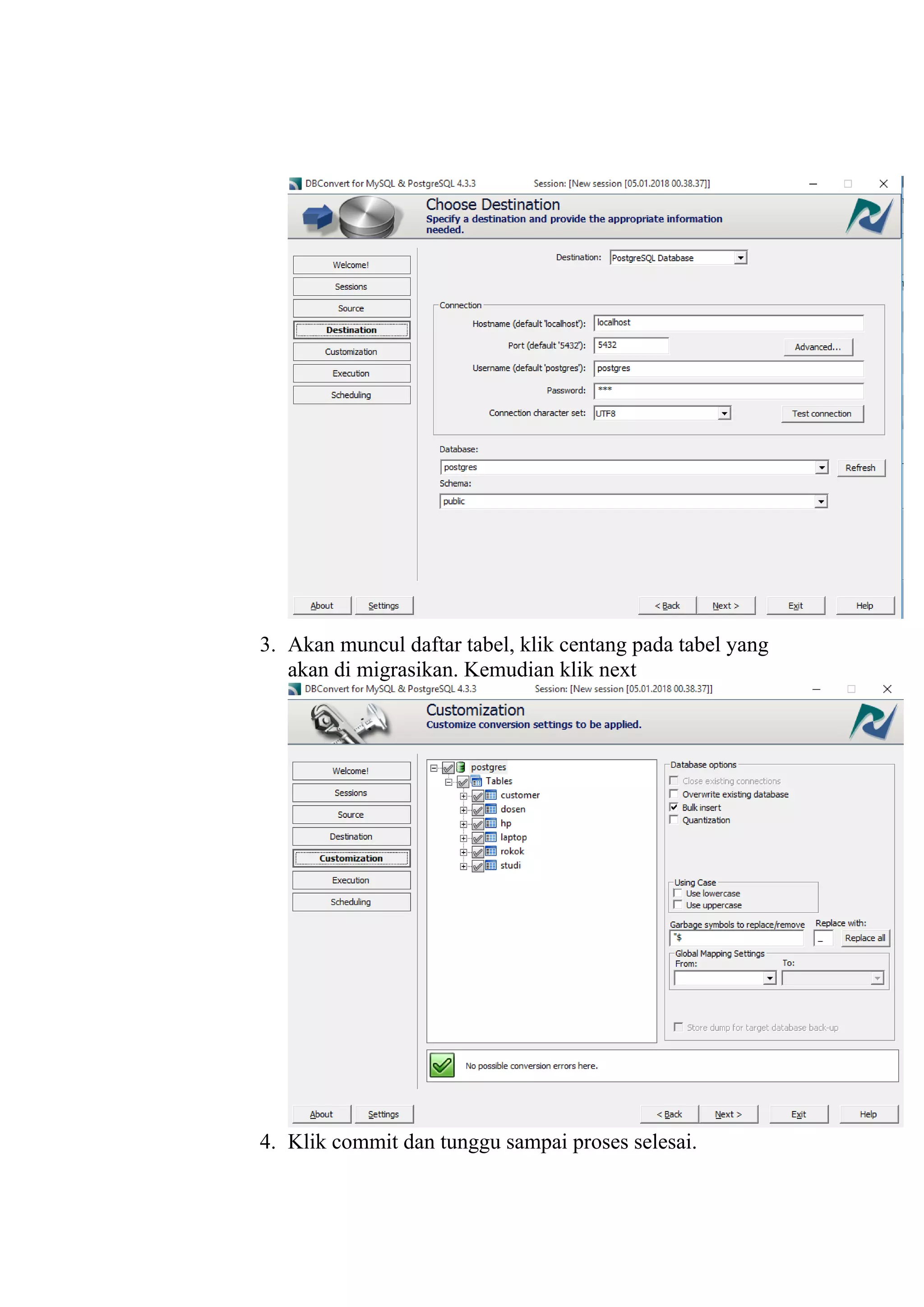 DBConvert for MySQL & PostgreSQL 4.3.3 Session: [New session [05.01.2018 00.38.37]]

Choose Destination
Specify a destination and provide the appropriate information needed.

Welcome!
Sessions
Source
Destination
Customization
Execution
Scheduling

Destination: PostgreSQL Database

Connection
Hostname (default 'localhost'): localhost
Port (default '5432'): 5432
Advanced...
Username (default 'postgres'): postgres
Password: ***
Connection character set: UTF8
Test connection

Database:
postgres
Refresh
Schema:
public

About Settings < Back Next > Exit Help

3. Akan muncul daftar tabel, klik centang pada tabel yang akan di migrasikan. Kemudian klik next

DBConvert for MySQL & PostgreSQL 4.3.3 Session: [New session [05.01.2018 00.38.37]]

Customization
Customize conversion settings to be applied.

Welcome!
Sessions
Source
Destination
Customization
Execution
Scheduling

postgres
Tables
customer
dosen
hp
laptop
rokok
studi

Database options
Close existing connections
Overwrite existing database
Bulk insert
Quantization

Using Case
Use lowercase
Use uppercase

Garbage symbols to replace/remove
'$
Replace with:
_
Replace all

Global Mapping Settings
From:
To:

Store dump for target database back-up

No possible conversion errors here.

About Settings < Back Next > Exit Help

4. Klik commit dan tunggu sampai proses selesai.